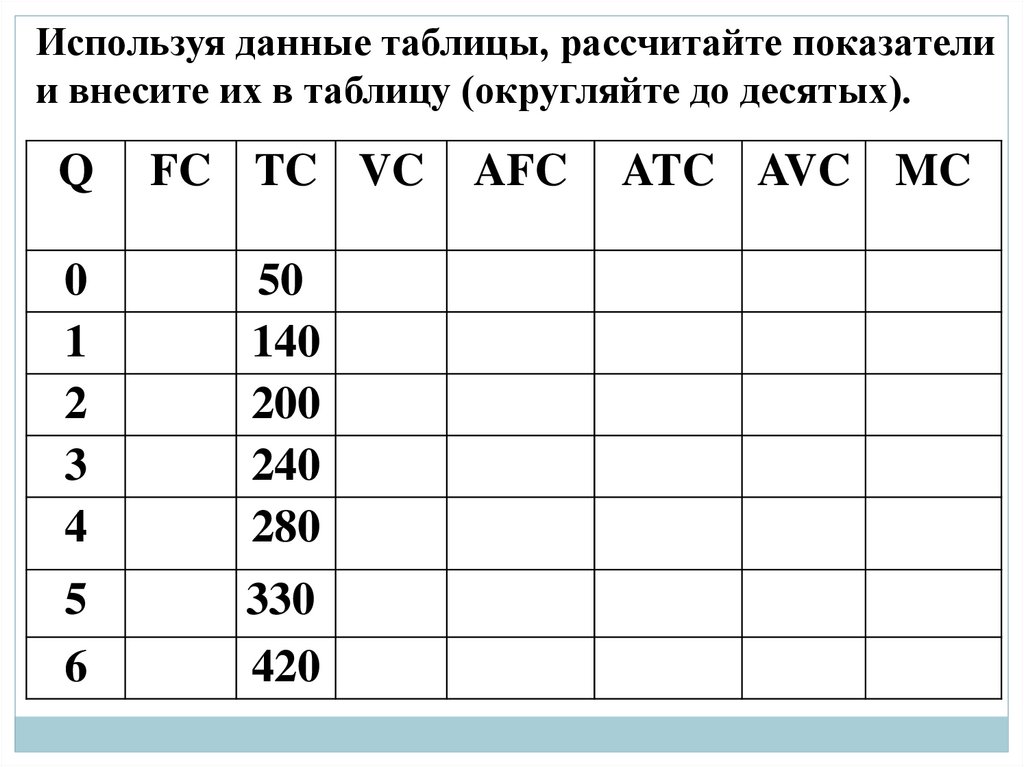 Используя данные таблицы, рассчитайте показатели и внесите их в таблицу (округляйте до десятых).

| Q | FC | TC | VC | AFC | ATC | AVC | MC |
|---|---|---|---|---|---|---|---|
| 0 | | 50 | | | | | |
| 1 | | 140 | | | | | |
| 2 | | 200 | | | | | |
| 3 | | 240 | | | | | |
| 4 | | 280 | | | | | |
| 5 | | 330 | | | | | |
| 6 | | 420 | | | | | |